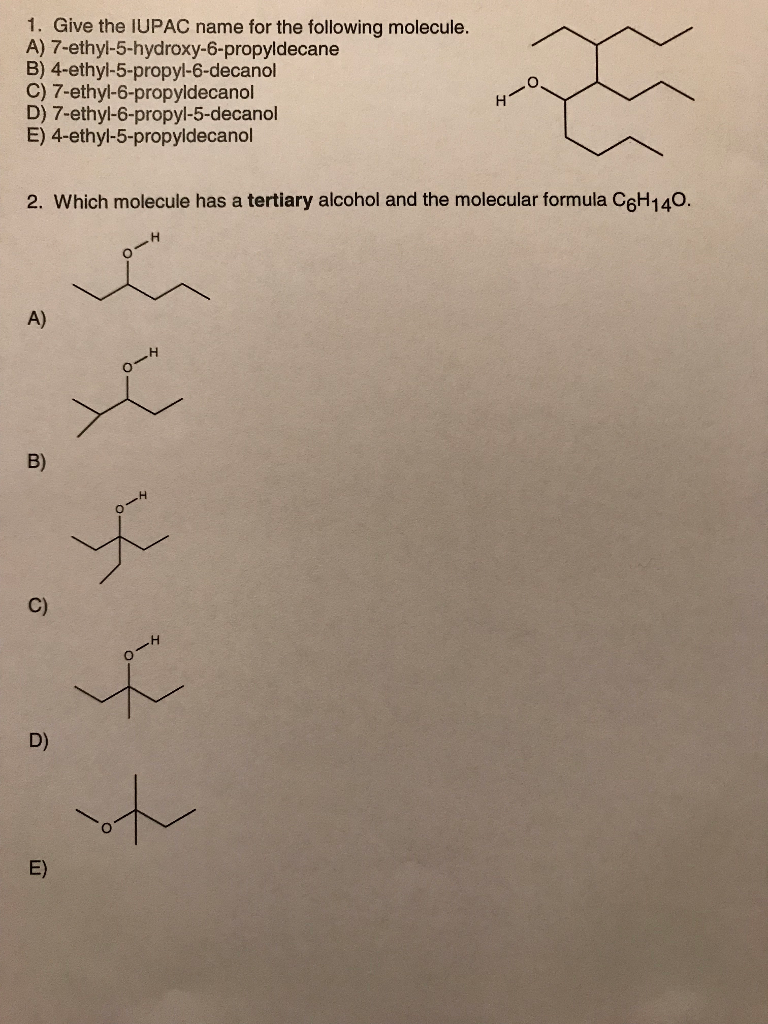 1. Give the IUPAC name for the following molecule.
A) 7-ethyl-5-hydroxy-6-propyldecane
B) 4-ethyl-5-propyl-6-decanol
C) 7-ethyl-6-propyldecanol
D) 7-ethyl-6-propyl-5-decanol
E) 4-ethyl-5-propyldecanol

H O

2. Which molecule has a **tertiary** alcohol and the molecular formula $C_6H_{14}O$.

O H

A)

O H

B)

O H

C)

O H

D)

O

E)